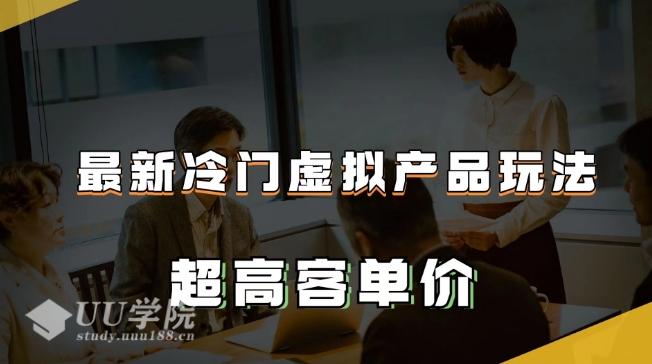 最新冷门虚拟产品玩法

超高客单价

UU学院
study.uuu188.cn